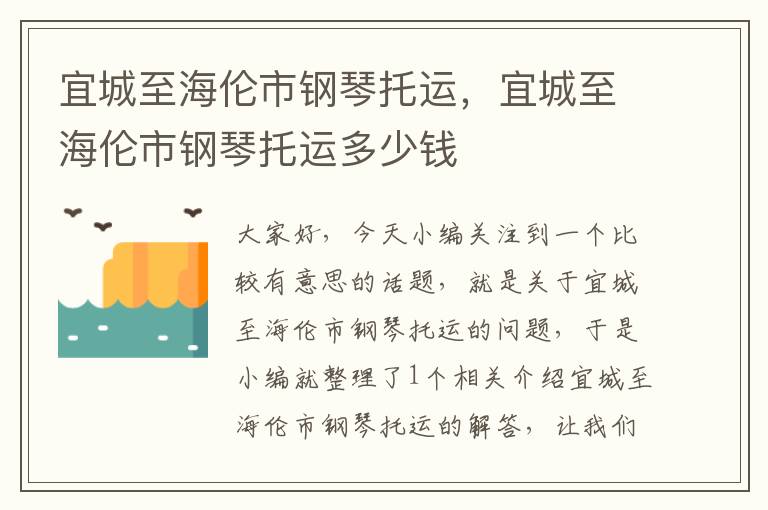 宜城至海伦市钢琴托运，宜城至海伦市钢琴托运多少钱

大家好，今天小编关注到一个比较有意思的话题，就是关于宜城至海伦市钢琴托运的问题，于是小编就整理了1个相关介绍宜城至海伦市钢琴托运的解答，让我们